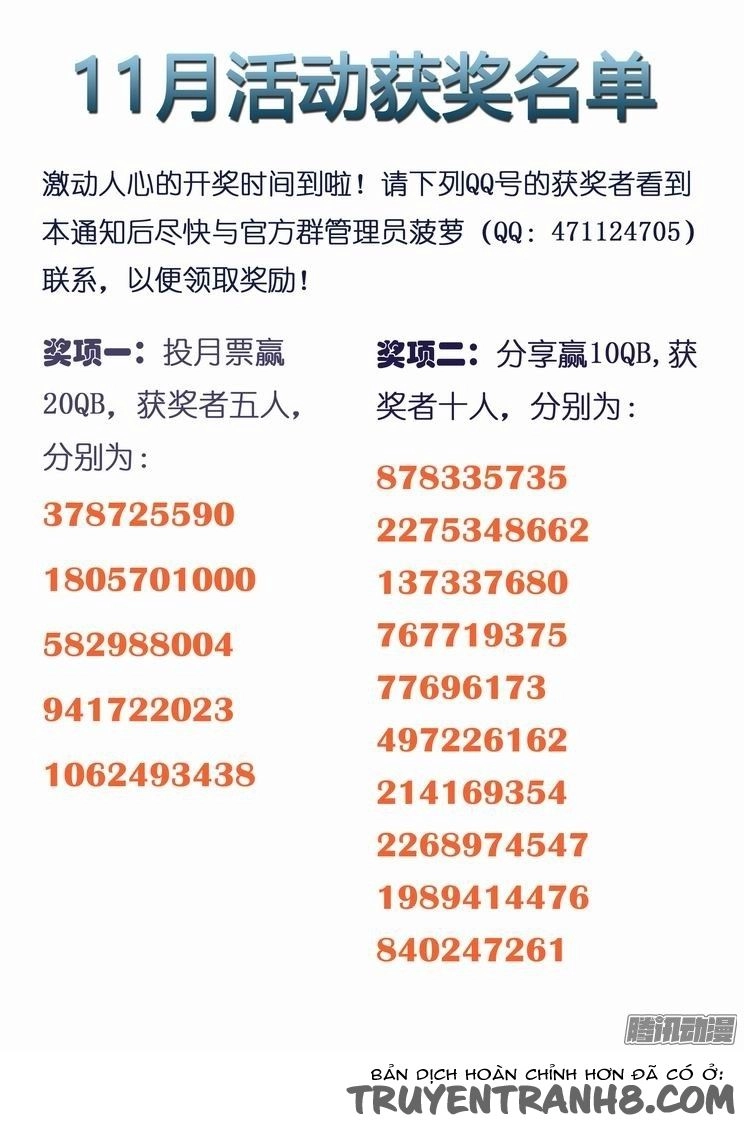 11月活动获奖名单

激动人心的开奖时间到啦！请下列QQ号的获奖者看到本通知后尽快与官方群管理员菠萝（QQ：471124705）联系，以便领取奖励！

奖项一：投月票赢20QB，获奖者五人，分别为：
378725590
1805701000
582988004
941722023
1062493438

奖项二：分享赢10QB，获奖者十人，分别为：
878335735
2275348662
137337680
767719375
77696173
497226162
214169354
2268974547
1989414476
840247261

腾讯动漫

BẢN DỊCH HOÀN CHỈNH HƠN ĐÃ CÓ Ở:
TRUYENTRANH8.COM